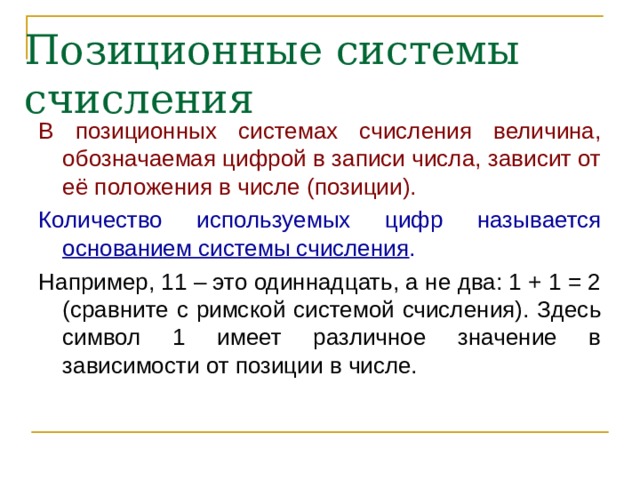 Позиционные системы счисления

В позиционных системах счисления величина, обозначаемая цифрой в записи числа, зависит от её положения в числе (позиции).

Количество используемых цифр называется основанием системы счисления.

Например, 11 – это одиннадцать, а не два: 1 + 1 = 2 (сравните с римской системой счисления). Здесь символ 1 имеет различное значение в зависимости от позиции в числе.